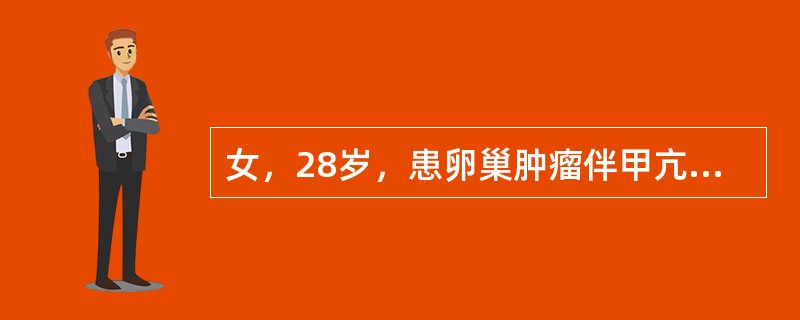 女，28岁，患卵巢肿瘤伴甲亢...